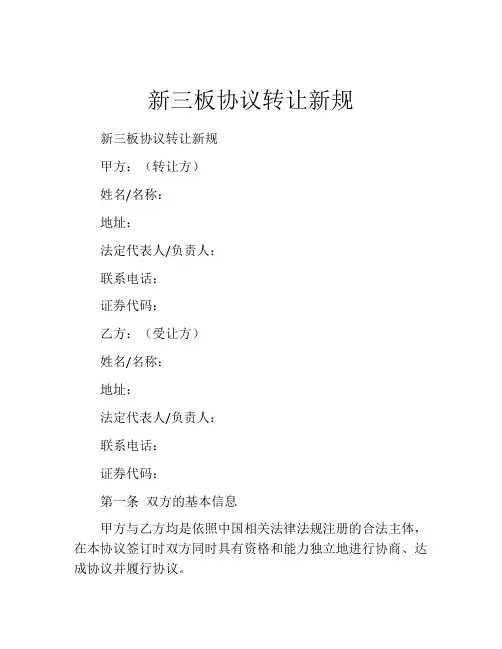 新三板协议转让新规

新三板协议转让新规

甲方：（转让方）

姓名/名称：

地址：

法定代表人/负责人：

联系电话：

证券代码：

乙方：（受让方）

姓名/名称：

地址：

法定代表人/负责人：

联系电话：

证券代码：

第一条 双方的基本信息

甲方与乙方均是依照中国相关法律法规注册的合法主体，在本协议签订时双方同时具有资格和能力独立地进行协商、达成协议并履行协议。